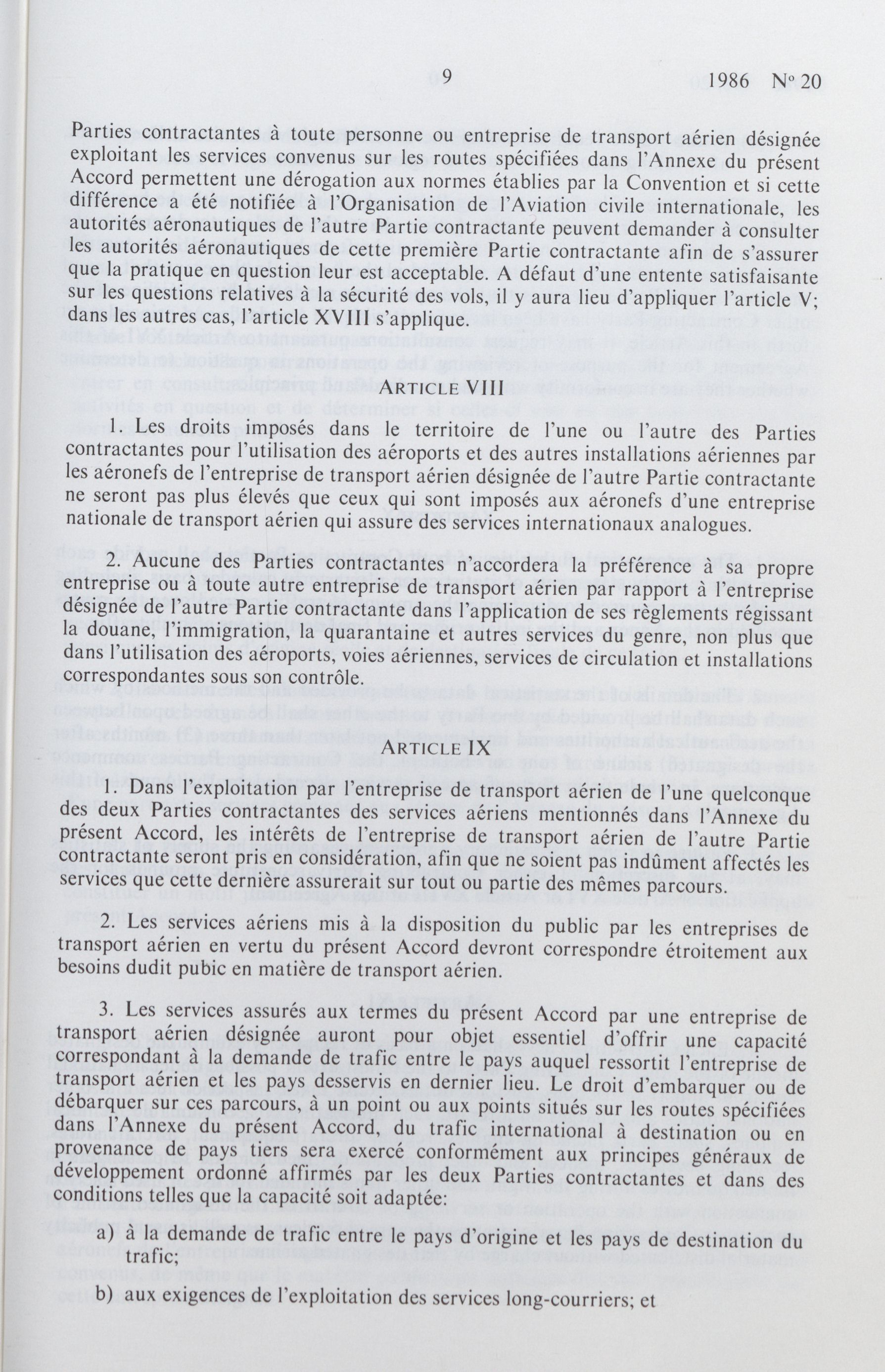 9 1986 Nº 20

Parties contractantes à toute personne ou entreprise de transport aérien désignée exploitant les services convenus sur les routes spécifiées dans l'Annexe du présent Accord permettent une dérogation aux normes établies par la Convention et si cette différence a été notifiée à l'Organisation de l'Aviation civile internationale, les autorités aéronautiques de l'autre Partie contractante peuvent demander à consulter les autorités aéronautiques de cette première Partie contractante afin de s'assurer que la pratique en question leur est acceptable. A défaut d'une entente satisfaisante sur les questions relatives à la sécurité des vols, il y aura lieu d'appliquer l'article V; dans les autres cas, l'article XVIII s'applique.

ARTICLE VIII

1. Les droits imposés dans le territoire de l'une ou l'autre des Parties contractantes pour l'utilisation des aéroports et des autres installations aériennes par les aéronefs de l'entreprise de transport aérien désignée de l'autre Partie contractante ne seront pas plus élevés que ceux qui sont imposés aux aéronefs d'une entreprise nationale de transport aérien qui assure des services internationaux analogues.

2. Aucune des Parties contractantes n'accordera la préférence à sa propre entreprise ou à toute autre entreprise de transport aérien par rapport à l'entreprise désignée de l'autre Partie contractante dans l'application de ses règlements régissant la douane, l'immigration, la quarantaine et autres services du genre, non plus que dans l'utilisation des aéroports, voies aériennes, services de circulation et installations correspondantes sous son contrôle.

ARTICLE IX

1. Dans l'exploitation par l'entreprise de transport aérien de l'une quelconque des deux Parties contractantes des services aériens mentionnés dans l'Annexe du présent Accord, les intérêts de l'entreprise de transport aérien de l'autre Partie contractante seront pris en considération, afin que ne soient pas indûment affectés les services que cette dernière assurerait sur tout ou partie des mêmes parcours.

2. Les services aériens mis à la disposition du public par les entreprises de transport aérien en vertu du présent Accord devront correspondre étroitement aux besoins dudit pubic en matière de transport aérien.

3. Les services assurés aux termes du présent Accord par une entreprise de transport aérien désignée auront pour objet essentiel d'offrir une capacité correspondant à la demande de trafic entre le pays auquel ressortit l'entreprise de transport aérien et les pays desservis en dernier lieu. Le droit d'embarquer ou de débarquer sur ces parcours, à un point ou aux points situés sur les routes spécifiées dans l'Annexe du présent Accord, du trafic international à destination ou en provenance de pays tiers sera exercé conformément aux principes généraux de développement ordonné affirmés par les deux Parties contractantes et dans des conditions telles que la capacité soit adaptée:

a) à la demande de trafic entre le pays d'origine et les pays de destination du trafic;

b) aux exigences de l'exploitation des services long-courriers; et